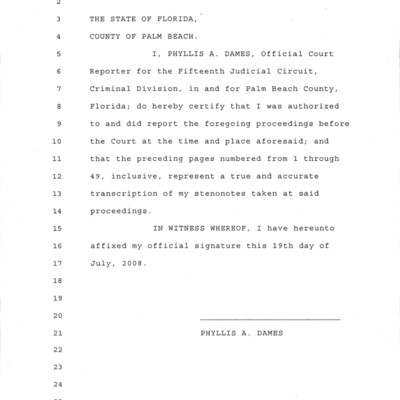 2

3 THE STATE OF FLORIDA,

4 COUNTY OF PALM BEACH.

5 I, PHYLLIS A. DAMES, Official Court

6 Reporter for the Fifteenth Judicial Circuit,

7 Criminal Division, in and for Palm Beach County,

8 Florida; do hereby certify that I was authorized

9 to and did report the foregoing proceedings before

10 the Court at the time and place aforesaid; and

11 that the preceding pages numbered from 1 through

12 49, inclusive, represent a true and accurate

13 transcription of my stenonotes taken at said

14 proceedings.

15 IN WITNESS WHEREOF, I have hereunto

16 affixed my official signature this 19th day of

17 July, 2008.

18

19

20

21 PHYLLIS A. DAMES

22

23

24